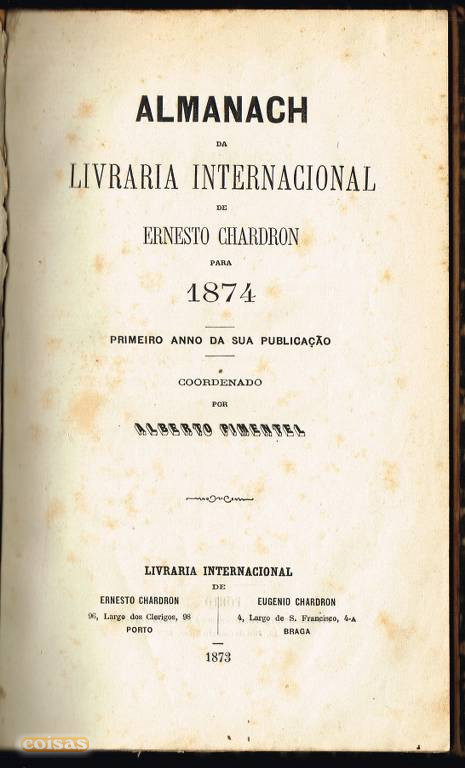 ALMANACH

DA

LIVRARIA INTERNACIONAL

DE

ERNESTO CHARDRON

PARA

1874

PRIMEIRO ANNO DA SUA PUBLICAÇÃO

COORDENADO

POR

ALBERTO PIMENTEL

LIVRARIA INTERNACIONAL

DE

ERNESTO CHARDRON
96, Largo dos Clerigos, 98
PORTO

EUGENIO CHARDRON
4, Largo de S. Francisco, 4-A
BRAGA

1873

coisas